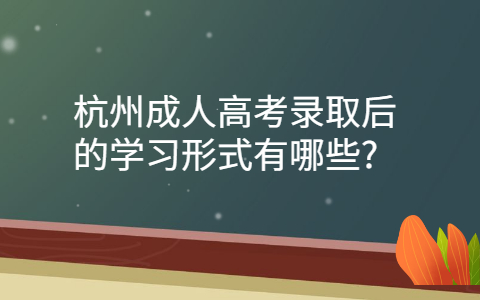 杭州成人高考录取后的学习形式有哪些?